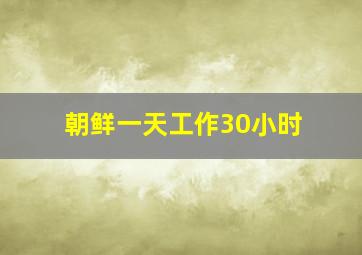 朝鲜一天工作30小时